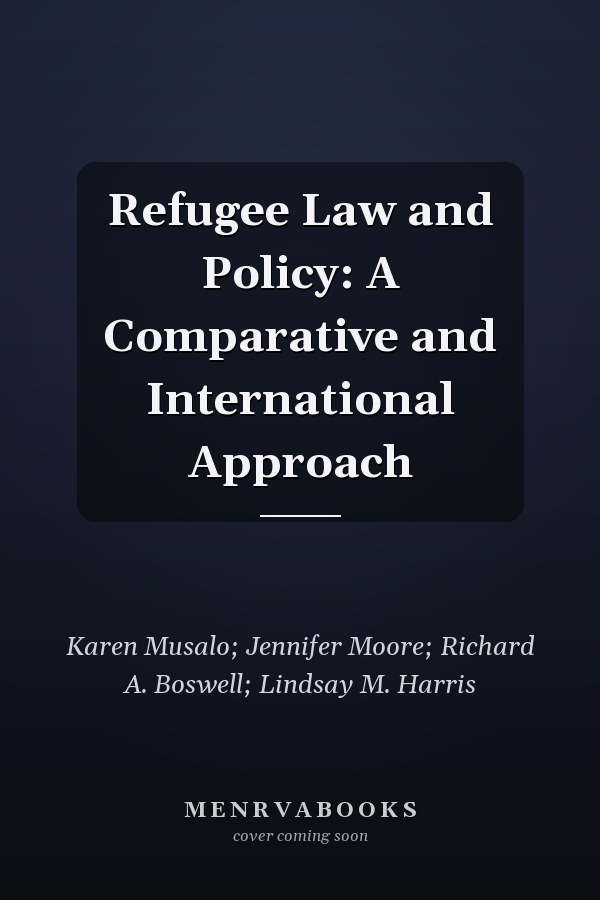 Refugee Law and Policy: A Comparative and International Approach

Karen Musalo; Jennifer Moore; Richard A. Boswell; Lindsay M. Harris

MENRVABOOKS
cover coming soon